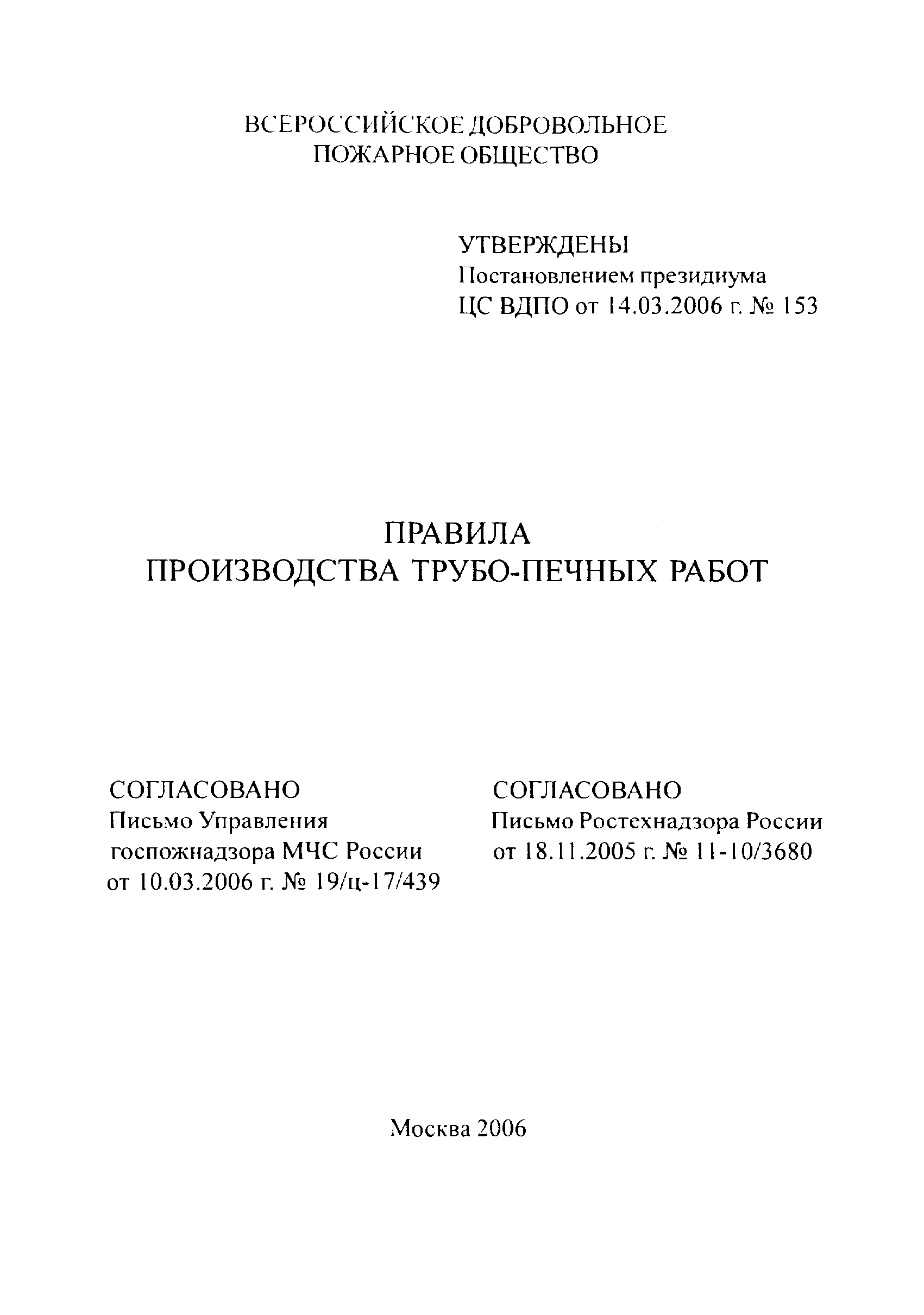 ВСЕРОССИЙСКОЕ ДОБРОВОЛЬНОЕ ПОЖАРНОЕ ОБЩЕСТВО

УТВЕРЖДЕНЫ
Постановлением президиума
ЦС ВДПО от 14.03.2006 г. № 153

ПРАВИЛА
ПРОИЗВОДСТВА ТРУБО-ПЕЧНЫХ РАБОТ

СОГЛАСОВАНО
Письмо Управления госпожнадзора МЧС России от 10.03.2006 г. № 19/ц-17/439

СОГЛАСОВАНО
Письмо Ростехнадзора России от 18.11.2005 г. № 11-10/3680

Москва 2006